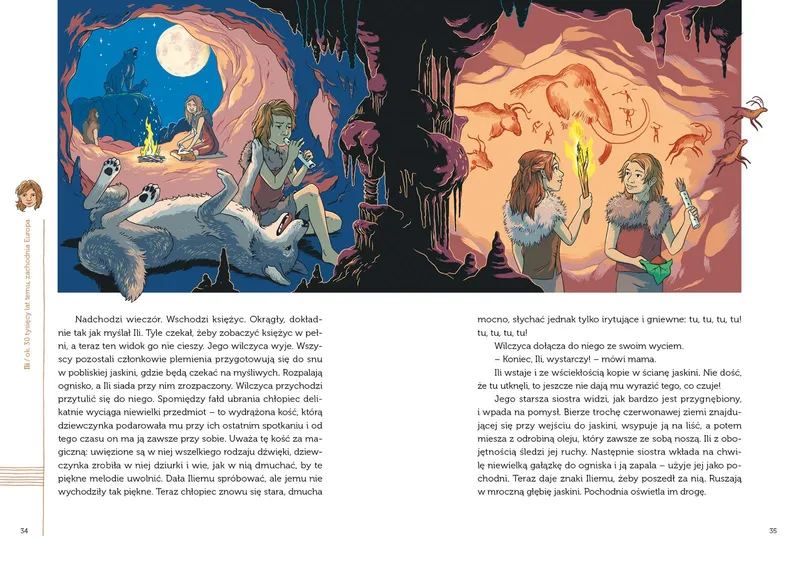 Ili / ok. 30 tysięcy lat temu, zachodnia Europa

Nadchodzi wieczór. Wschodzi księżyc. Okrągły, dokładnie tak jak myślał Ili. Tyle czekał, żeby zobaczyć księżyc w pełni, a teraz ten widok go nie cieszy. Jego wilczyca wyje. Wszyscy pozostali członkowie plemienia przygotowują się do snu w pobliskiej jaskini, gdzie będą czekać na myśliwych. Rozpalają ognisko, a Ili siada przy nim zrozpaczony. Wilczyca przychodzi przytulić się do niego. Spomiędzy fałd ubrania chłopiec delikatnie wyciąga niewielki przedmiot – to wydrążona kość, którą dziewczynka podarowała mu przy ich ostatnim spotkaniu i od tego czasu on ma ją zawsze przy sobie. Uważa tę kość za magiczną: uwięzione są w niej wszelkiego rodzaju dźwięki, dziewczynka zrobiła w niej dziurki i wie, jak w nią dmuchać, by te piękne melodie uwolnić. Dała Iliemu spróbować, ale jemu nie wychodziły tak piękne. Teraz chłopiec znowu się stara, dmucha

34

mocno, słychać jednak tylko irytujące i gniewne: tu, tu, tu, tu! tu, tu, tu, tu!

Wilczyca dołącza do niego ze swoim wyciem.

– Koniec, Ili, wystarczy! – mówi mama.

Ili wstaje i ze wściekłością kopie w ścianę jaskini. Nie dość, że tu utknęli, to jeszcze nie dają mu wyrazić tego, co czuje!

Jego starsza siostra widzi, jak bardzo jest przygnębiony, i wpada na pomysł. Bierze trochę czerwonawej ziemi znajdującej się przy wejściu do jaskini, wsypuje ją na liść, a potem miesza z odrobiną oleju, który zawsze ze sobą noszą. Ili z obojętnością śledzi jej ruchy. Następnie siostra wkłada na chwilę niewielką gałązkę do ogniska i ją zapala – użyje jej jako pochodni. Teraz daje znaki Iliemu, żeby poszedł za nią. Ruszają w mroczną głębię jaskini. Pochodnia oświetla im drogę.

35